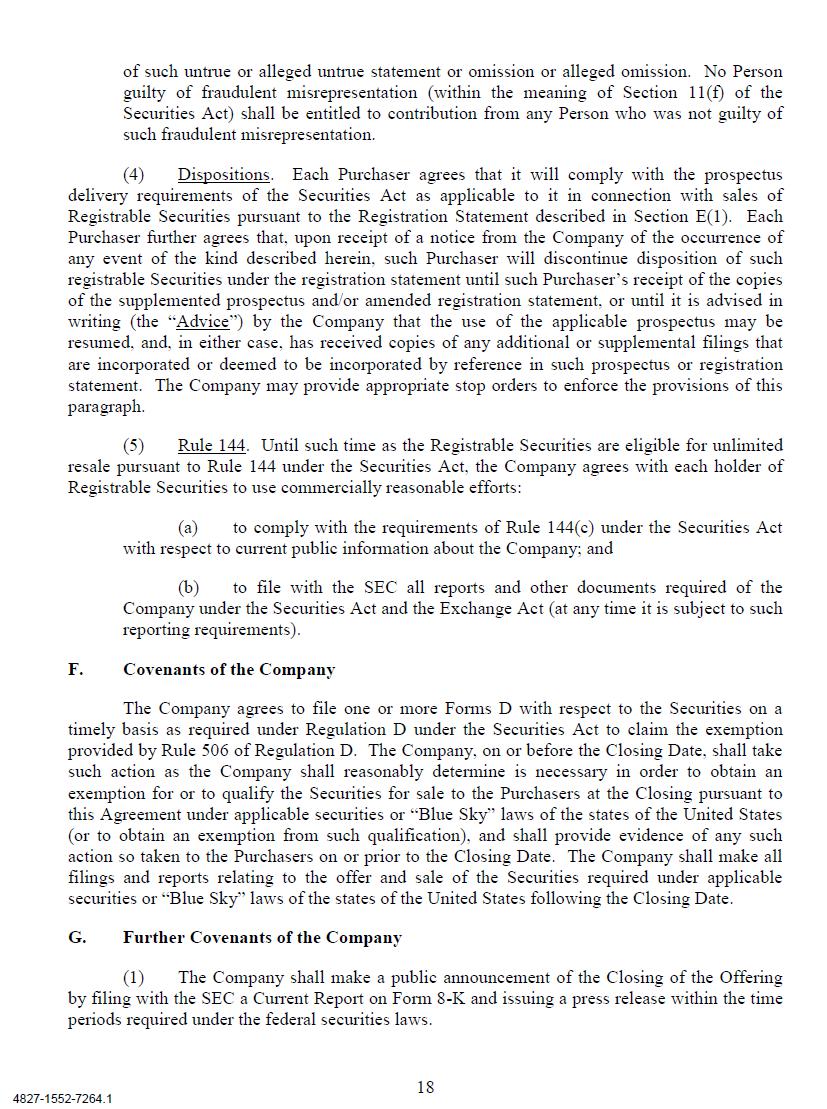 of such untrue or alleged untrue statement or omission or alleged omission. No Person guilty of fraudulent misrepresentation (within the meaning of Section 11(f) of the Securities Act) shall be entitled to contribution from any Person who was not guilty of such fraudulent misrepresentation.

(4) Dispositions. Each Purchaser agrees that it will comply with the prospectus delivery requirements of the Securities Act as applicable to it in connection with sales of Registrable Securities pursuant to the Registration Statement described in Section E(1). Each Purchaser further agrees that, upon receipt of a notice from the Company of the occurrence of any event of the kind described herein, such Purchaser will discontinue disposition of such registrable Securities under the registration statement until such Purchaser's receipt of the copies of the supplemented prospectus and/or amended registration statement, or until it is advised in writing (the "Advice") by the Company that the use of the applicable prospectus may be resumed, and, in either case, has received copies of any additional or supplemental filings that are incorporated or deemed to be incorporated by reference in such prospectus or registration statement. The Company may provide appropriate stop orders to enforce the provisions of this paragraph.

(5) Rule 144. Until such time as the Registrable Securities are eligible for unlimited resale pursuant to Rule 144 under the Securities Act, the Company agrees with each holder of Registrable Securities to use commercially reasonable efforts:

(a) to comply with the requirements of Rule 144(c) under the Securities Act with respect to current public information about the Company; and

(b) to file with the SEC all reports and other documents required of the Company under the Securities Act and the Exchange Act (at any time it is subject to such reporting requirements).

F. Covenants of the Company

The Company agrees to file one or more Forms D with respect to the Securities on a timely basis as required under Regulation D under the Securities Act to claim the exemption provided by Rule 506 of Regulation D. The Company, on or before the Closing Date, shall take such action as the Company shall reasonably determine is necessary in order to obtain an exemption for or to qualify the Securities for sale to the Purchasers at the Closing pursuant to this Agreement under applicable securities or "Blue Sky" laws of the states of the United States (or to obtain an exemption from such qualification), and shall provide evidence of any such action so taken to the Purchasers on or prior to the Closing Date. The Company shall make all filings and reports relating to the offer and sale of the Securities required under applicable securities or "Blue Sky" laws of the states of the United States following the Closing Date.

G. Further Covenants of the Company

(1) The Company shall make a public announcement of the Closing of the Offering by filing with the SEC a Current Report on Form 8-K and issuing a press release within the time periods required under the federal securities laws.

18

4827-1552-7264.1